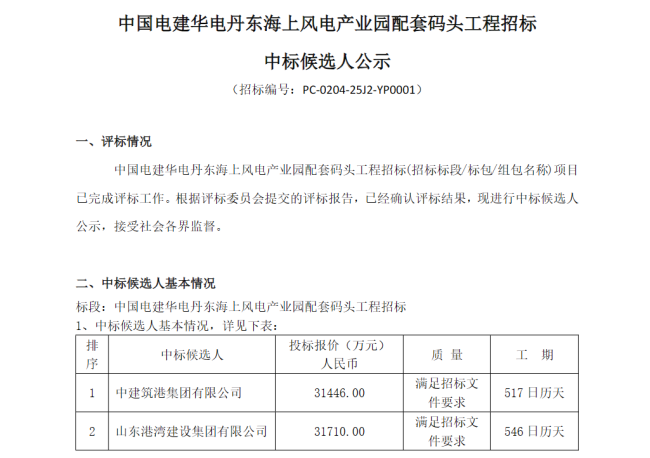 中国电建华电丹东海上风电产业园配套码头工程招标

中标候选人公示

（招标编号：PC-0204-25J2-YP0001）

一、评标情况

中国电建华电丹东海上风电产业园配套码头工程招标(招标标段/标包/组包名称)项目已完成评标工作。根据评标委员会提交的评标报告，已经确认评标结果，现进行中标候选人公示，接受社会各界监督。

二、中标候选人基本情况

标段：中国电建华电丹东海上风电产业园配套码头工程招标

1、中标候选人基本情况，详见下表：

| 排序 | 中标候选人 | 投标报价（万元）人民币 | 质 量 | 工 期 |
|---|---|---|---|---|
| 1 | 中建筑港集团有限公司 | 31446.00 | 满足招标文件要求 | 517日历天 |
| 2 | 山东港湾建设集团有限公司 | 31710.00 | 满足招标文件要求 | 546日历天 |